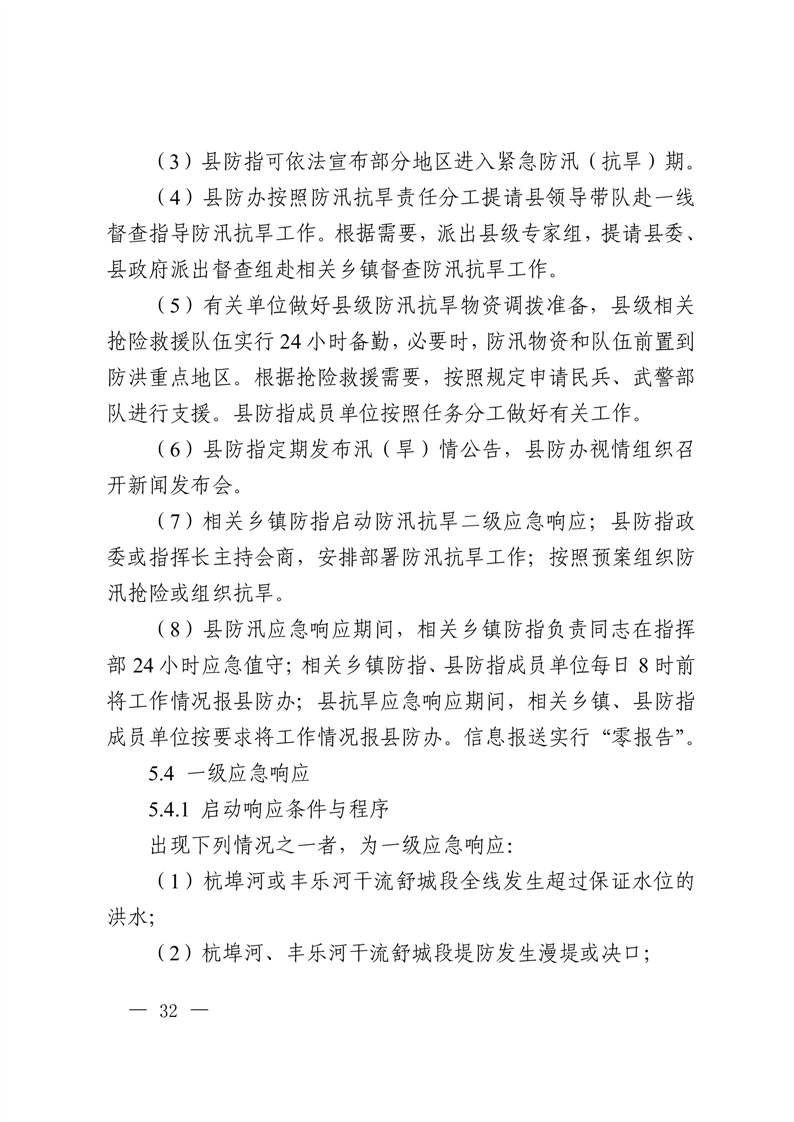 （3）县防指可依法宣布部分地区进入紧急防汛（抗旱）期。

（4）县防办按照防汛抗旱责任分工提请县领导带队赴一线督查指导防汛抗旱工作。根据需要，派出县级专家组，提请县委、县政府派出督查组赴相关乡镇督查防汛抗旱工作。

（5）有关单位做好县级防汛抗旱物资调拨准备，县级相关抢险救援队伍实行 24 小时备勤，必要时，防汛物资和队伍前置到防洪重点地区。根据抢险救援需要，按照规定申请民兵、武警部队进行支援。县防指成员单位按照任务分工做好有关工作。

（6）县防指定期发布汛（旱）情公告，县防办视情组织召开新闻发布会。

（7）相关乡镇防指启动防汛抗旱二级应急响应；县防指政委或指挥长主持会商，安排部署防汛抗旱工作；按照预案组织防汛抢险或组织抗旱。

（8）县防汛应急响应期间，相关乡镇防指负责同志在指挥部 24 小时应急值守；相关乡镇防指、县防指成员单位每日 8 时前将工作情况报县防办；县抗旱应急响应期间，相关乡镇、县防指成员单位按要求将工作情况报县防办。信息报送实行“零报告”。

5.4 一级应急响应

5.4.1 启动响应条件与程序

出现下列情况之一者，为一级应急响应：

（1）杭埠河或丰乐河干流舒城段全线发生超过保证水位的洪水；

（2）杭埠河、丰乐河干流舒城段堤防发生漫堤或决口；

— 32 —